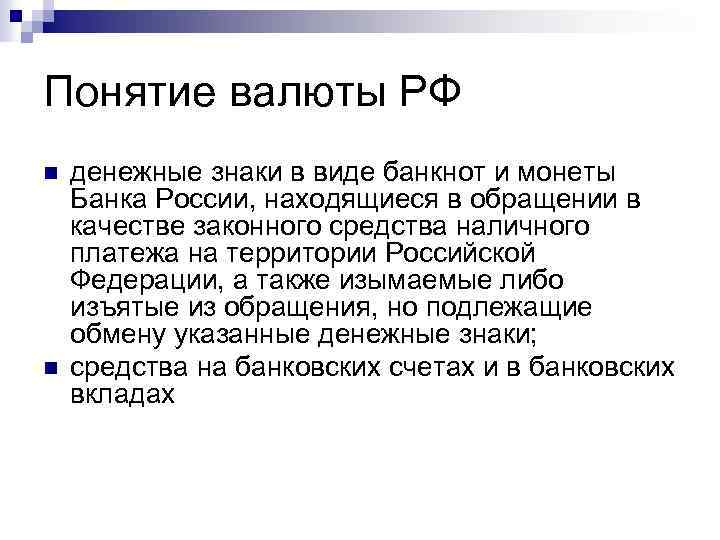 Понятие валюты РФ

денежные знаки в виде банкнот и монеты Банка России, находящиеся в обращении в качестве законного средства наличного платежа на территории Российской Федерации, а также изымаемые либо изъятые из обращения, но подлежащие обмену указанные денежные знаки;

средства на банковских счетах и в банковских вкладах